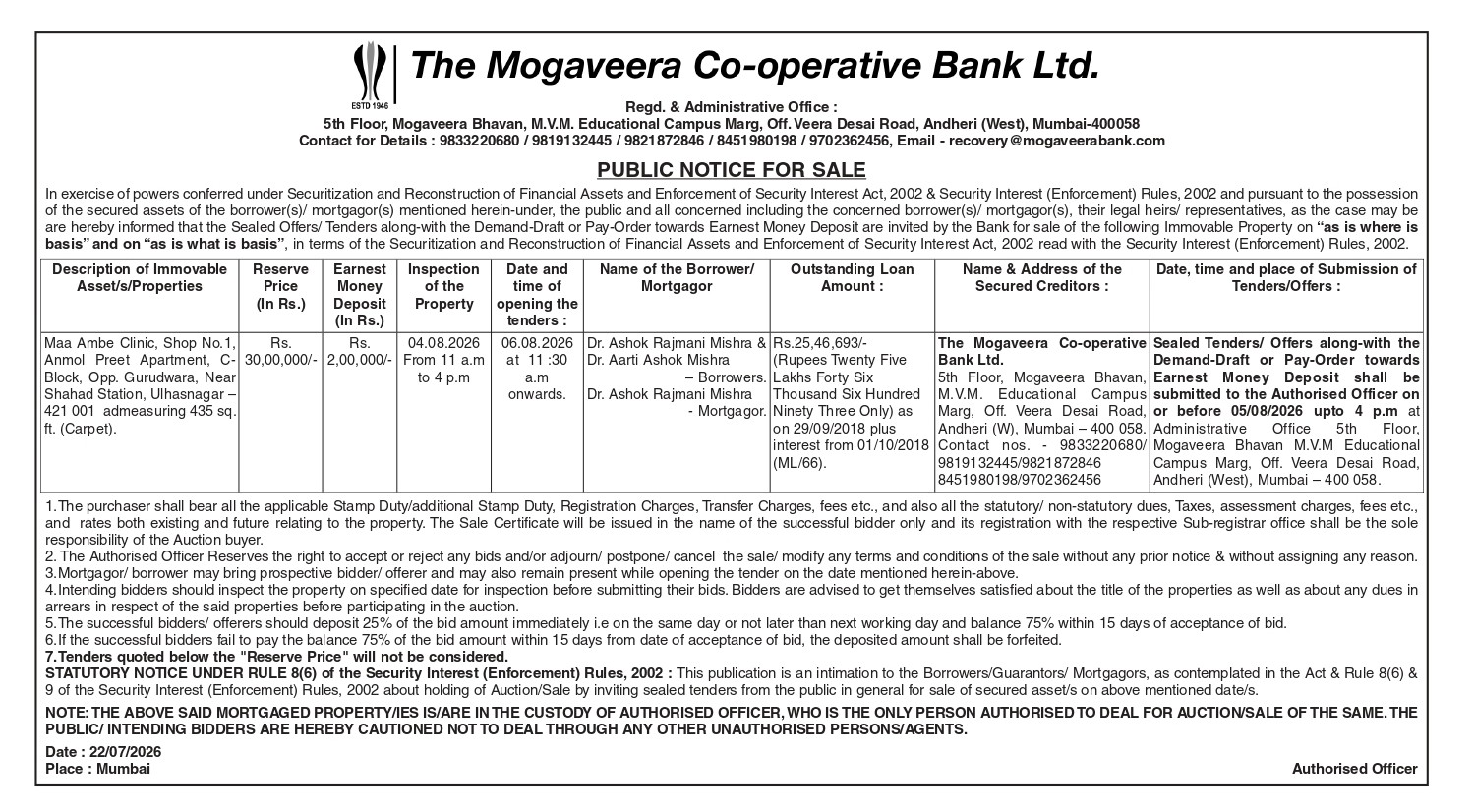 ESTD 1946

The Mogaveera Co-operative Bank Ltd.

Regd. & Administrative Office :
5th Floor, Mogaveera Bhavan, M.V.M. Educational Campus Marg, Off. Veera Desai Road, Andheri (West), Mumbai-400058
Contact for Details : 9833220680 / 9819132445 / 9821872846 / 8451980198 / 9702362456, Email - recovery@mogaveerabank.com

PUBLIC NOTICE FOR SALE

In exercise of powers conferred under Securitization and Reconstruction of Financial Assets and Enforcement of Security Interest Act, 2002 & Security Interest (Enforcement) Rules, 2002 and pursuant to the possession of the secured assets of the borrower(s)/ mortgagor(s) mentioned herein-under, the public and all concerned including the concerned borrower(s)/ mortgagor(s), their legal heirs/ representatives, as the case may be are hereby informed that the Sealed Offers/ Tenders along-with the Demand-Draft or Pay-Order towards Earnest Money Deposit are invited by the Bank for sale of the following Immovable Property on "as is where is basis" and on "as is what is basis", in terms of the Securitization and Reconstruction of Financial Assets and Enforcement of Security Interest Act, 2002 read with the Security Interest (Enforcement) Rules, 2002.

| Description of Immovable Asset/s/Properties | Reserve Price (In Rs.) | Earnest Money Deposit (In Rs.) | Inspection of the Property | Date and time of opening the tenders : | Name of the Borrower/ Mortgagor | Outstanding Loan Amount : | Name & Address of the Secured Creditors : | Date, time and place of Submission of Tenders/Offers : |
|---|---|---|---|---|---|---|---|---|
| Maa Ambe Clinic, Shop No.1, Anmol Preet Apartment, C-Block, Opp. Gurudwara, Near Shahad Station, Ulhasnagar – 421 001 admeasuring 435 sq. ft. (Carpet). | Rs. 30,00,000/- | Rs. 2,00,000/- | 04.08.2026 From 11 a.m to 4 p.m | 06.08.2026 at 11 :30 a.m onwards. | Dr. Ashok Rajmani Mishra & Dr. Aarti Ashok Mishra – Borrowers. Dr. Ashok Rajmani Mishra - Mortgagor. | Rs.25,46,693/- (Rupees Twenty Five Lakhs Forty Six Thousand Six Hundred Ninety Three Only) as on 29/09/2018 plus interest from 01/10/2018 (ML/66). | The Mogaveera Co-operative Bank Ltd. 5th Floor, Mogaveera Bhavan, M.V.M. Educational Campus Marg, Off. Veera Desai Road, Andheri (W), Mumbai – 400 058. Contact nos. - 9833220680/ 9819132445/9821872846 8451980198/9702362456 | Sealed Tenders/ Offers along-with the Demand-Draft or Pay-Order towards Earnest Money Deposit shall be submitted to the Authorised Officer on or before 05/08/2026 upto 4 p.m at Administrative Office 5th Floor, Mogaveera Bhavan M.V.M Educational Campus Marg, Off. Veera Desai Road, Andheri (West), Mumbai – 400 058. |

1.The purchaser shall bear all the applicable Stamp Duty/additional Stamp Duty, Registration Charges, Transfer Charges, fees etc., and also all the statutory/ non-statutory dues, Taxes, assessment charges, fees etc., and rates both existing and future relating to the property. The Sale Certificate will be issued in the name of the successful bidder only and its registration with the respective Sub-registrar office shall be the sole responsibility of the Auction buyer.
2. The Authorised Officer Reserves the right to accept or reject any bids and/or adjourn/ postpone/ cancel the sale/ modify any terms and conditions of the sale without any prior notice & without assigning any reason.
3.Mortgagor/ borrower may bring prospective bidder/ offerer and may also remain present while opening the tender on the date mentioned herein-above.
4.Intending bidders should inspect the property on specified date for inspection before submitting their bids. Bidders are advised to get themselves satisfied about the title of the properties as well as about any dues in arrears in respect of the said properties before participating in the auction.
5.The successful bidders/ offerers should deposit 25% of the bid amount immediately i.e on the same day or not later than next working day and balance 75% within 15 days of acceptance of bid.
6.If the successful bidders fail to pay the balance 75% of the bid amount within 15 days from date of acceptance of bid, the deposited amount shall be forfeited.
7.Tenders quoted below the "Reserve Price" will not be considered.
STATUTORY NOTICE UNDER RULE 8(6) of the Security Interest (Enforcement) Rules, 2002 : This publication is an intimation to the Borrowers/Guarantors/ Mortgagors, as contemplated in the Act & Rule 8(6) & 9 of the Security Interest (Enforcement) Rules, 2002 about holding of Auction/Sale by inviting sealed tenders from the public in general for sale of secured asset/s on above mentioned date/s.

NOTE: THE ABOVE SAID MORTGAGED PROPERTY/IES IS/ARE IN THE CUSTODY OF AUTHORISED OFFICER, WHO IS THE ONLY PERSON AUTHORISED TO DEAL FOR AUCTION/SALE OF THE SAME. THE PUBLIC/ INTENDING BIDDERS ARE HEREBY CAUTIONED NOT TO DEAL THROUGH ANY OTHER UNAUTHORISED PERSONS/AGENTS.

Date : 22/07/2026
Place : Mumbai

Authorised Officer